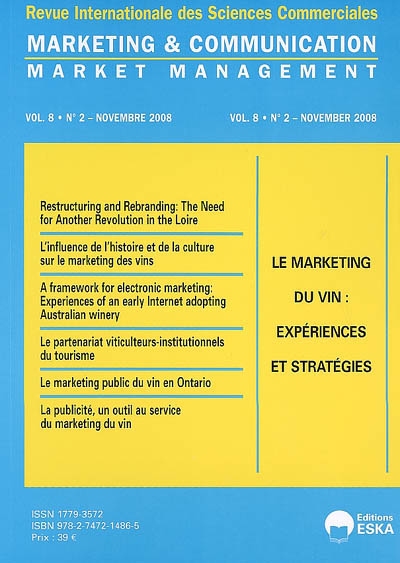 Revue Internationale des Sciences Commerciales

MARKETING & COMMUNICATION

MARKET MANAGEMENT

VOL. 8 • N° 2 – NOVEMBRE 2008

VOL. 8 • N° 2 – NOVEMBER 2008

Restructuring and Rebranding: The Need for Another Revolution in the Loire

L'influence de l'histoire et de la culture sur le marketing des vins

A framework for electronic marketing: Experiences of an early Internet adopting Australian winery

Le partenariat viticulteurs-institutionnels du tourisme

Le marketing public du vin en Ontario

La publicité, un outil au service du marketing du vin

LE MARKETING DU VIN : EXPÉRIENCES ET STRATÉGIES

ISSN 1779-3572
ISBN 978-2-7472-1486-5
Prix : 39 €

Editions ESKA